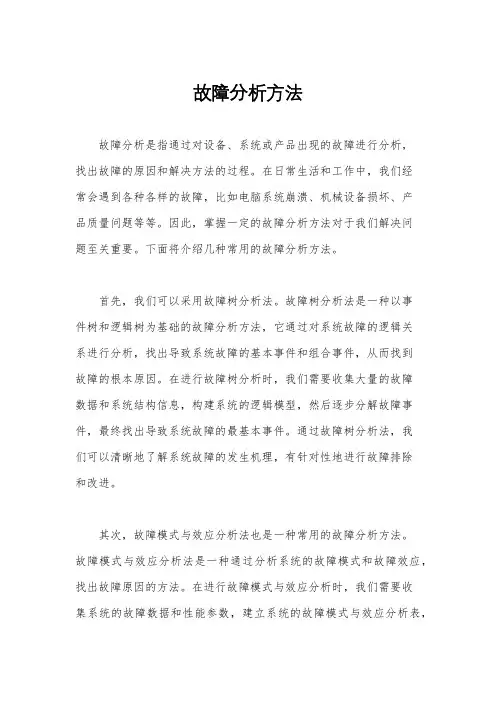 故障分析方法

故障分析是指通过对设备、系统或产品出现的故障进行分析，找出故障的原因和解决方法的过程。在日常生活和工作中，我们经常会遇到各种各样的故障，比如电脑系统崩溃、机械设备损坏、产品质量问题等等。因此，掌握一定的故障分析方法对于我们解决问题至关重要。下面将介绍几种常用的故障分析方法。

首先，我们可以采用故障树分析法。故障树分析法是一种以事件树和逻辑树为基础的故障分析方法，它通过对系统故障的逻辑关系进行分析，找出导致系统故障的基本事件和组合事件，从而找到故障的根本原因。在进行故障树分析时，我们需要收集大量的故障数据和系统结构信息，构建系统的逻辑模型，然后逐步分解故障事件，最终找出导致系统故障的最基本事件。通过故障树分析法，我们可以清晰地了解系统故障的发生机理，有针对性地进行故障排除和改进。

其次，故障模式与效应分析法也是一种常用的故障分析方法。故障模式与效应分析法是一种通过分析系统的故障模式和故障效应，找出故障原因的方法。在进行故障模式与效应分析时，我们需要收集系统的故障数据和性能参数，建立系统的故障模式与效应分析表，